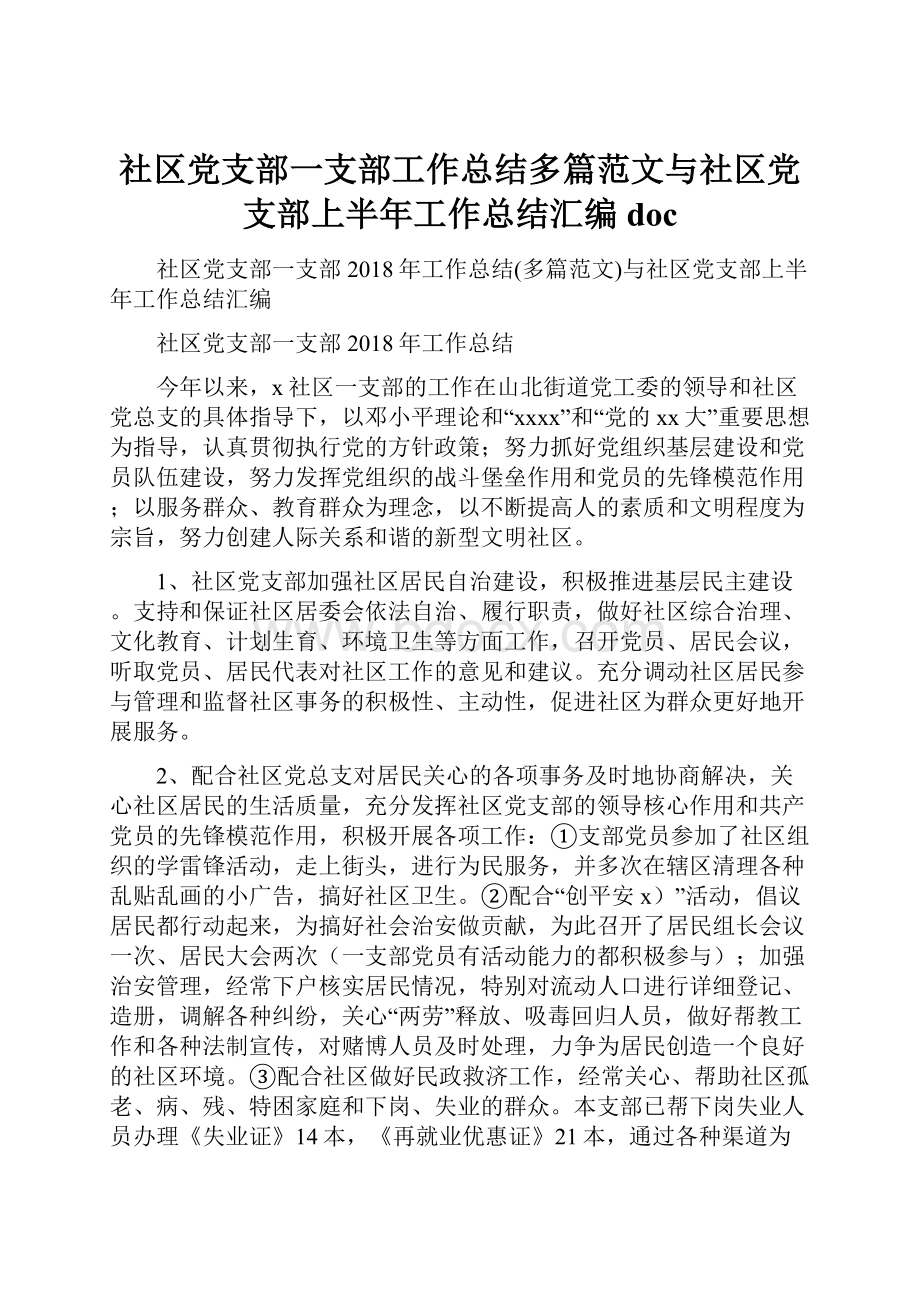 社区党支部一支部工作总结多篇范文与社区党支部上半年工作总结汇编doc

社区党支部一支部2018年工作总结(多篇范文)与社区党支部上半年工作总结汇编

社区党支部一支部2018年工作总结

今年以来，x社区一支部的工作在山北街道党工委的领导和社区党总支的具体指导下，以邓小平理论和“xxxx”和“党的xx大”重要思想为指导，认真贯彻执行党的方针政策；努力抓好党组织基层建设和党员队伍建设，努力发挥党组织的战斗堡垒作用和党员的先锋模范作用；以服务群众、教育群众为理念，以不断提高人的素质和文明程度为宗旨，努力创建人际关系和谐的新型文明社区。

1、社区党支部加强社区居民自治建设，积极推进基层民主建设。支持和保证社区居委会依法自治、履行职责，做好社区综合治理、文化教育、计划生育、环境卫生等方面工作，召开党员、居民会议，听取党员、居民代表对社区工作的意见和建议。充分调动社区居民参与管理和监督社区事务的积极性、主动性，促进社区为群众更好地开展服务。

2、配合社区党总支对居民关心的各项事务及时地协商解决，关心社区居民的生活质量，充分发挥社区党支部的领导核心作用和共产党员的先锋模范作用，积极开展各项工作：①支部党员参加了社区组织的学雷锋活动，走上街头，进行为民服务，并多次在辖区清理各种乱贴乱画的小广告，搞好社区卫生。②配合“创平安x）”活动，倡议居民都行动起来，为搞好社会治安做贡献，为此召开了居民组长会议一次、居民大会两次（一支部党员有活动能力的都积极参与）；加强治安管理，经常下户核实居民情况，特别对流动人口进行详细登记、造册，调解各种纠纷，关心“两劳”释放、吸毒回归人员，做好帮教工作和各种法制宣传，对赌博人员及时处理，力争为居民创造一个良好的社区环境。③配合社区做好民政救济工作，经常关心、帮助社区孤老、病、残、特困家庭和下岗、失业的群众。本支部已帮下岗失业人员办理《失业证》14本，《再就业优惠证》21本，通过各种渠道为